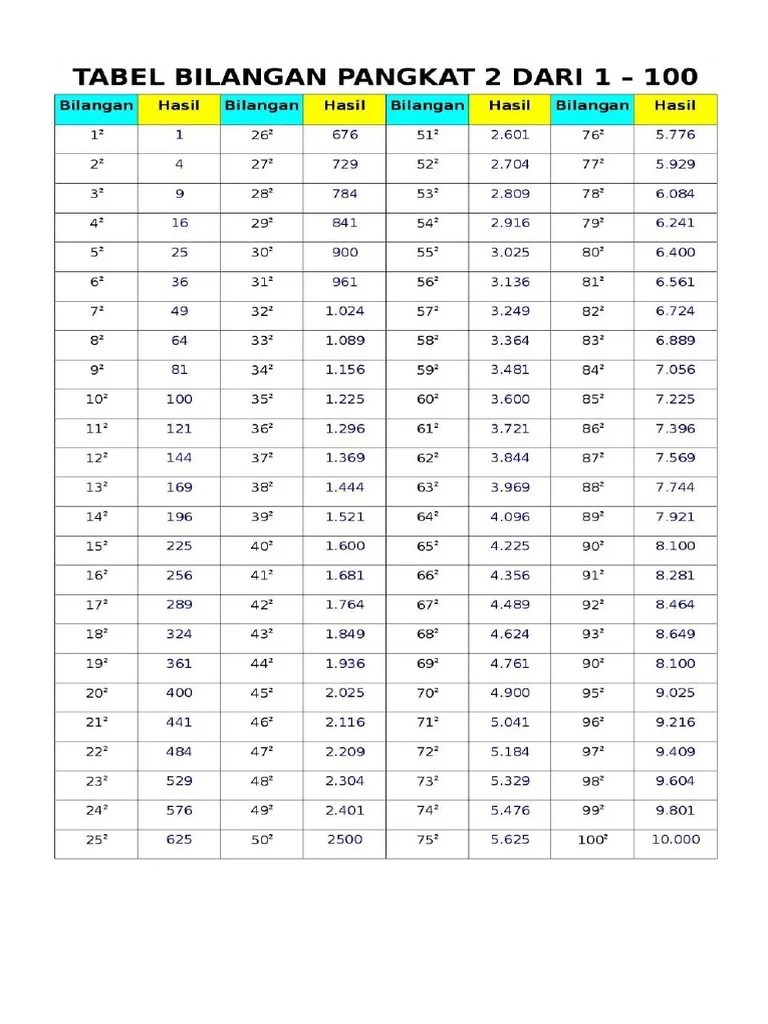 TABEL BILANGAN PANGKAT 2 DARI 1 – 100

| Bilangan | Hasil | Bilangan | Hasil | Bilangan | Hasil | Bilangan | Hasil |
|---|---|---|---|---|---|---|---|
| $1^2$ | 1 | $26^2$ | 676 | $51^2$ | 2.601 | $76^2$ | 5.776 |
| $2^2$ | 4 | $27^2$ | 729 | $52^2$ | 2.704 | $77^2$ | 5.929 |
| $3^2$ | 9 | $28^2$ | 784 | $53^2$ | 2.809 | $78^2$ | 6.084 |
| $4^2$ | 16 | $29^2$ | 841 | $54^2$ | 2.916 | $79^2$ | 6.241 |
| $5^2$ | 25 | $30^2$ | 900 | $55^2$ | 3.025 | $80^2$ | 6.400 |
| $6^2$ | 36 | $31^2$ | 961 | $56^2$ | 3.136 | $81^2$ | 6.561 |
| $7^2$ | 49 | $32^2$ | 1.024 | $57^2$ | 3.249 | $82^2$ | 6.724 |
| $8^2$ | 64 | $33^2$ | 1.089 | $58^2$ | 3.364 | $83^2$ | 6.889 |
| $9^2$ | 81 | $34^2$ | 1.156 | $59^2$ | 3.481 | $84^2$ | 7.056 |
| $10^2$ | 100 | $35^2$ | 1.225 | $60^2$ | 3.600 | $85^2$ | 7.225 |
| $11^2$ | 121 | $36^2$ | 1.296 | $61^2$ | 3.721 | $86^2$ | 7.396 |
| $12^2$ | 144 | $37^2$ | 1.369 | $62^2$ | 3.844 | $87^2$ | 7.569 |
| $13^2$ | 169 | $38^2$ | 1.444 | $63^2$ | 3.969 | $88^2$ | 7.744 |
| $14^2$ | 196 | $39^2$ | 1.521 | $64^2$ | 4.096 | $89^2$ | 7.921 |
| $15^2$ | 225 | $40^2$ | 1.600 | $65^2$ | 4.225 | $90^2$ | 8.100 |
| $16^2$ | 256 | $41^2$ | 1.681 | $66^2$ | 4.356 | $91^2$ | 8.281 |
| $17^2$ | 289 | $42^2$ | 1.764 | $67^2$ | 4.489 | $92^2$ | 8.464 |
| $18^2$ | 324 | $43^2$ | 1.849 | $68^2$ | 4.624 | $93^2$ | 8.649 |
| $19^2$ | 361 | $44^2$ | 1.936 | $69^2$ | 4.761 | $90^2$ | 8.100 |
| $20^2$ | 400 | $45^2$ | 2.025 | $70^2$ | 4.900 | $95^2$ | 9.025 |
| $21^2$ | 441 | $46^2$ | 2.116 | $71^2$ | 5.041 | $96^2$ | 9.216 |
| $22^2$ | 484 | $47^2$ | 2.209 | $72^2$ | 5.184 | $97^2$ | 9.409 |
| $23^2$ | 529 | $48^2$ | 2.304 | $73^2$ | 5.329 | $98^2$ | 9.604 |
| $24^2$ | 576 | $49^2$ | 2.401 | $74^2$ | 5.476 | $99^2$ | 9.801 |
| $25^2$ | 625 | $50^2$ | 2500 | $75^2$ | 5.625 | $100^2$ | 10.000 |